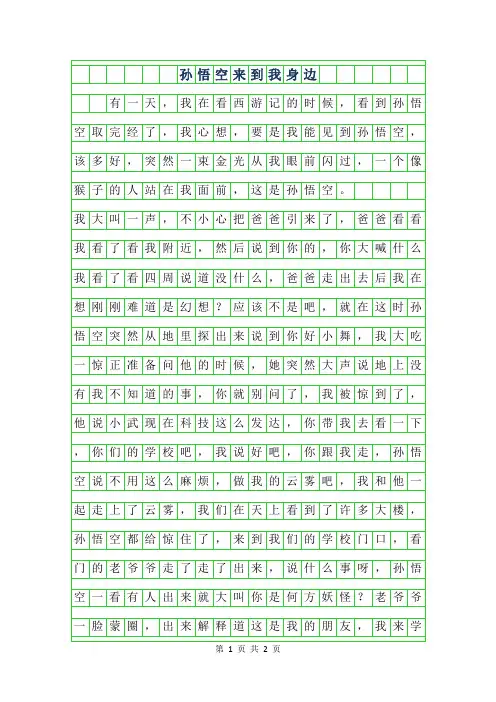 孙悟空来到我身边

有一天，我在看西游记的时候，看到孙悟空取完经了，我心想，要是我能见到孙悟空，该多好，突然一束金光从我眼前闪过，一个像猴子的人站在我面前，这是孙悟空。

我大叫一声，不小心把爸爸引来了，爸爸看看我看了看我附近，然后说到你的，你大喊什么我看了看四周说道没什么，爸爸走出去后我在想刚刚难道是幻想？应该不是吧，就在这时孙悟空突然从地里探出来说到你好小舞，我大吃一惊正准备问他的时候，她突然大声说地上没有我不知道的事，你就别问了，我被惊到了，他说小武现在科技这么发达，你带我去看一下，你们的学校吧，我说好吧，你跟我走，孙悟空说不用这么麻烦，做我的云雾吧，我和他一起走上了云雾，我们在天上看到了许多大楼，孙悟空都给惊住了，来到我们的学校门口，看门的老爷爷走了走了出来，说什么事呀，孙悟空一看有人出来就大叫你是何方妖怪？老爷爷一脸蒙圈，出来解释道这是我的朋友，我来学

第 1 页 共 2 页